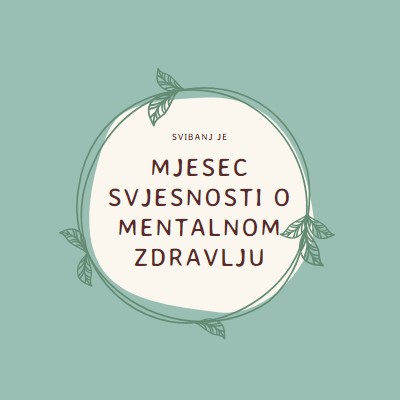 SVIBANJ JE

MJESEC SVJESNOSTI O MENTALNOM ZDRAVLJU